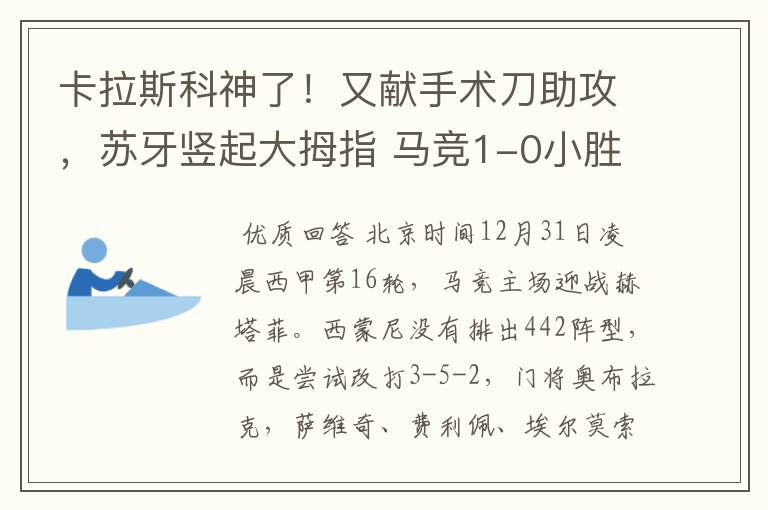 卡拉斯科神了！又献手术刀助攻，苏牙竖起大拇指 马竞1-0小胜

优质回答 北京时间12月31日凌晨西甲第16轮，马竞主场迎战赫塔菲。西蒙尼没有排出442阵型，而是尝试改打3-5-2，门将奥布拉克，萨维奇、费利佩、埃尔莫索